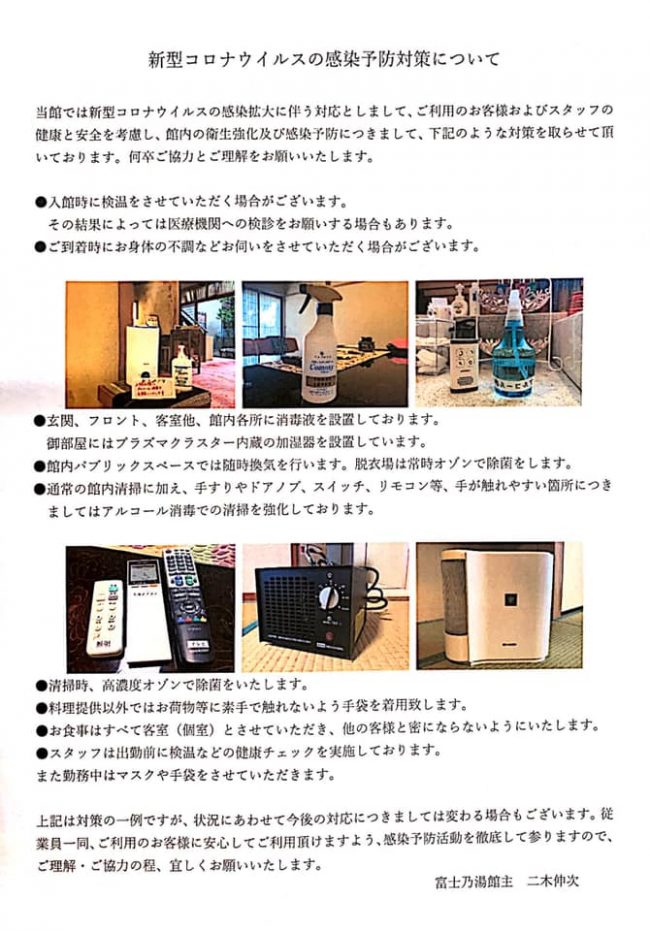 新型コロナウイルスの感染予防対策について

当館では新型コロナウイルスの感染拡大に伴う対応としまして、ご利用のお客様およびスタッフの健康と安全を考慮し、館内の衛生強化及び感染予防につきまして、下記のような対策を取らせて頂いております。何卒ご協力とご理解をお願いいたします。

●入館時に検温をさせていただく場合がございます。
その結果によっては医療機関への検診をお願いする場合もあります。
●ご到着時にお身体の不調などお伺いをさせていただく場合がございます。

●玄関、フロント、客室他、館内各所に消毒液を設置しております。
御部屋にはプラズマクラスター内蔵の加湿器を設置しています。
●館内パブリックスペースでは随時換気を行います。脱衣場は常時オゾンで除菌をします。
●通常の館内清掃に加え、手すりやドアノブ、スイッチ、リモコン等、手が触れやすい箇所につきましてはアルコール消毒での清掃を強化しております。

●清掃時、高濃度オゾンで除菌をいたします。
●料理提供以外ではお荷物等に素手で触れないよう手袋を着用致します。
●お食事はすべて客室（個室）とさせていただき、他の客様と密にならないようにいたします。
●スタッフは出勤前に検温などの健康チェックを実施しております。
また勤務中はマスクや手袋をさせていただきます。

上記は対策の一例ですが、状況にあわせて今後の対応につきましては変わる場合もございます。従業員一同、ご利用のお客様に安心してご利用頂けますよう、感染予防活動を徹底して参りますので、ご理解・ご協力の程、宜しくお願いいたします。

富士乃湯館主　二木伸次